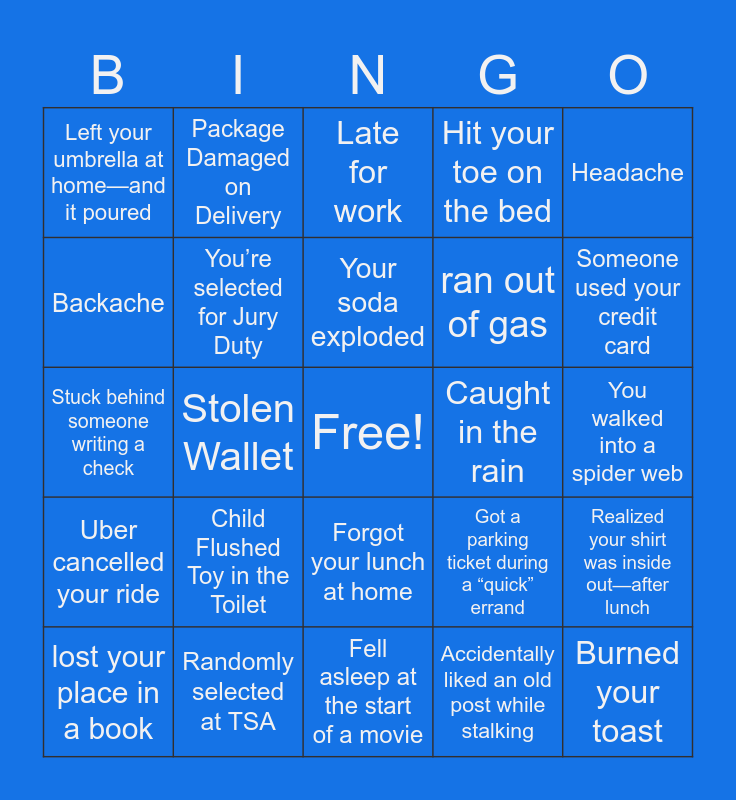 | B | I | N | G | O |
|---|---|---|---|---|
| Left your umbrella at home—and it poured | Package Damaged on Delivery | Late for work | Hit your toe on the bed | Headache |
| Backache | You're selected for Jury Duty | Your soda exploded | ran out of gas | Someone used your credit card |
| Stuck behind someone writing a check | Stolen Wallet | Free! | Caught in the rain | You walked into a spider web |
| Uber cancelled your ride | Child Flushed Toy in the Toilet | Forgot your lunch at home | Got a parking ticket during a "quick" errand | Realized your shirt was inside out—after lunch |
| lost your place in a book | Randomly selected at TSA | Fell asleep at the start of a movie | Accidentally liked an old post while stalking | Burned your toast |